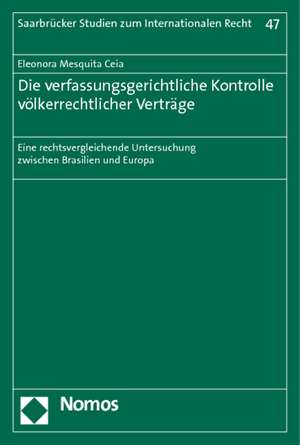 Saarbrücker Studien zum Internationalen Recht 47

Eleonora Mesquita Ceia

Die verfassungsgerichtliche Kontrolle völkerrechtlicher Verträge

Eine rechtsvergleichende Untersuchung zwischen Brasilien und Europa

Nomos